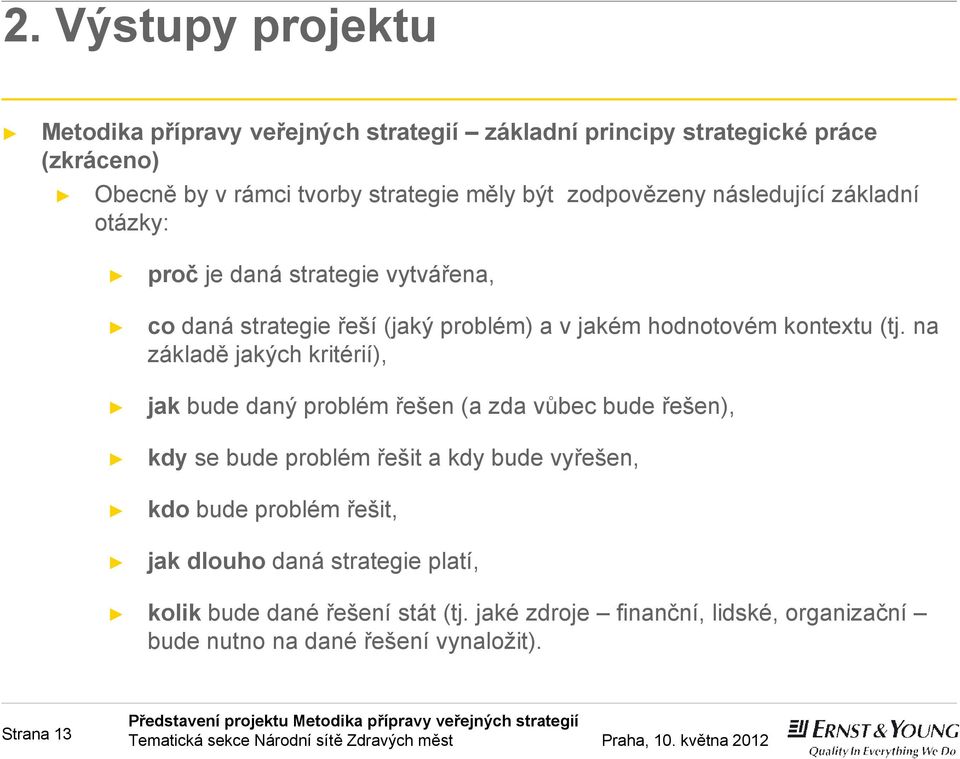 2. Výstupy projektu

► Metodika přípravy veřejných strategií – základní principy strategické práce (zkráceno)

► Obecně by v rámci tvorby strategie měly být zodpovězeny následující základní otázky:

► proč je daná strategie vytvářena,

► co daná strategie řeší (jaký problém) a v jakém hodnotovém kontextu (tj. na základě jakých kritérií),

► jak bude daný problém řešen (a zda vůbec bude řešen),

► kdy se bude problém řešit a kdy bude vyřešen,

► kdo bude problém řešit,

► jak dlouho daná strategie platí,

► kolik bude dané řešení stát (tj. jaké zdroje – finanční, lidské, organizační – bude nutno na dané řešení vynaložit).

Strana 13

Představení projektu Metodika přípravy veřejných strategií
Tematická sekce Národní sítě Zdravých měst

Praha, 10. května 2012

ERNST & YOUNG
Quality In Everything We Do